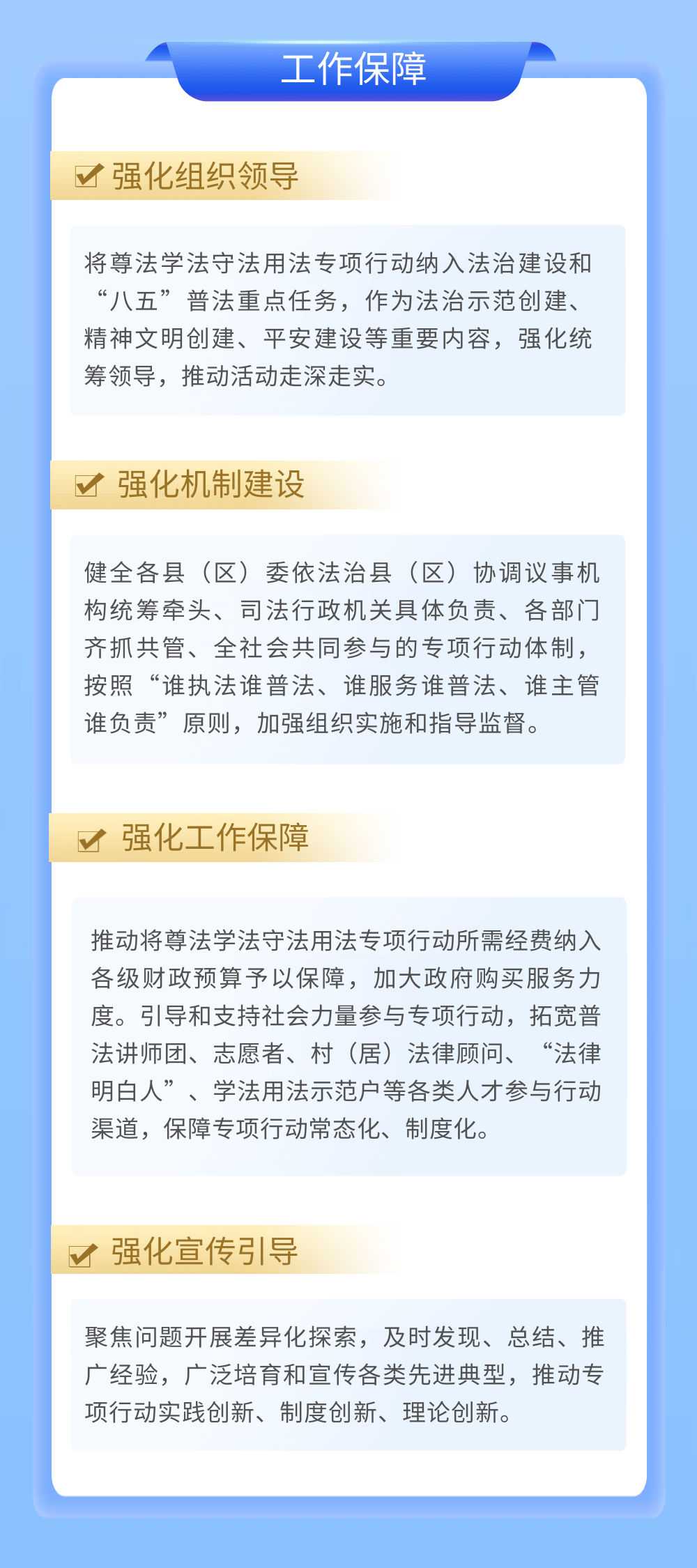 工作保障

强化组织领导

将尊法学法守法用法专项行动纳入法治建设和“八五”普法重点任务，作为法治示范创建、精神文明创建、平安建设等重要内容，强化统筹领导，推动活动走深走实。

强化机制建设

健全各县（区）委依法治县（区）协调议事机构统筹牵头、司法行政机关具体负责、各部门齐抓共管、全社会共同参与的专项行动体制，按照“谁执法谁普法、谁服务谁普法、谁主管谁负责”原则，加强组织实施和指导监督。

强化工作保障

推动将尊法学法守法用法专项行动所需经费纳入各级财政预算予以保障，加大政府购买服务力度。引导和支持社会力量参与专项行动，拓宽普法讲师团、志愿者、村（居）法律顾问、“法律明白人”、学法用法示范户等各类人才参与行动渠道，保障专项行动常态化、制度化。

强化宣传引导

聚焦问题开展差异化探索，及时发现、总结、推广经验，广泛培育和宣传各类先进典型，推动专项行动实践创新、制度创新、理论创新。